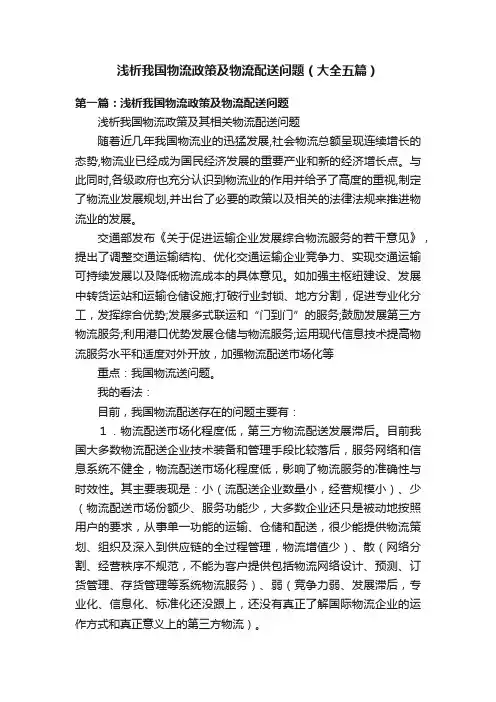 浅析我国物流政策及物流配送问题（大全五篇）

第一篇：浅析我国物流政策及物流配送问题

浅析我国物流政策及其相关物流配送问题

随着近几年我国物流业的迅猛发展,社会物流总额呈现连续增长的态势,物流业已经成为国民经济发展的重要产业和新的经济增长点。与此同时,各级政府也充分认识到物流业的作用并给予了高度的重视,制定了物流业发展规划,并出台了必要的政策以及相关的法律法规来推进物流业的发展。

交通部发布《关于促进运输企业发展综合物流服务的若干意见》，提出了调整交通运输结构、优化交通运输企业竞争力、实现交通运输可持续发展以及降低物流成本的具体意见。如加强主枢纽建设、发展中转货运站和运输仓储设施;打破行业封锁、地方分割，促进专业化分工，发挥综合优势;发展多式联运和“门到门”的服务;鼓励发展第三方物流服务;利用港口优势发展仓储与物流服务;运用现代信息技术提高物流服务水平和适度对外开放，加强物流配送市场化等

重点：我国物流送问题。

我的看法：

目前，我国物流配送存在的问题主要有：

1．物流配送市场化程度低，第三方物流配送发展滞后。目前我国大多数物流配送企业技术装备和管理手段比较落后，服务网络和信息系统不健全，物流配送市场化程度低，影响了物流服务的准确性与时效性。其主要表现是：小（流配送企业数量小，经营规模小）、少（物流配送市场份额少、服务功能少，大多数企业还只是被动地按照用户的要求，从事单一功能的运输、仓储和配送，很少能提供物流策划、组织及深入到供应链的全过程管理，物流增值少）、散（网络分割、经营秩序不规范，不能为客户提供包括物流网络设计、预测、订货管理、存货管理等系统物流服务）、弱（竞争力弱、发展滞后，专业化、信息化、标准化还没跟上，还没有真正了解国际物流企业的运作方式和真正意义上的第三方物流）。